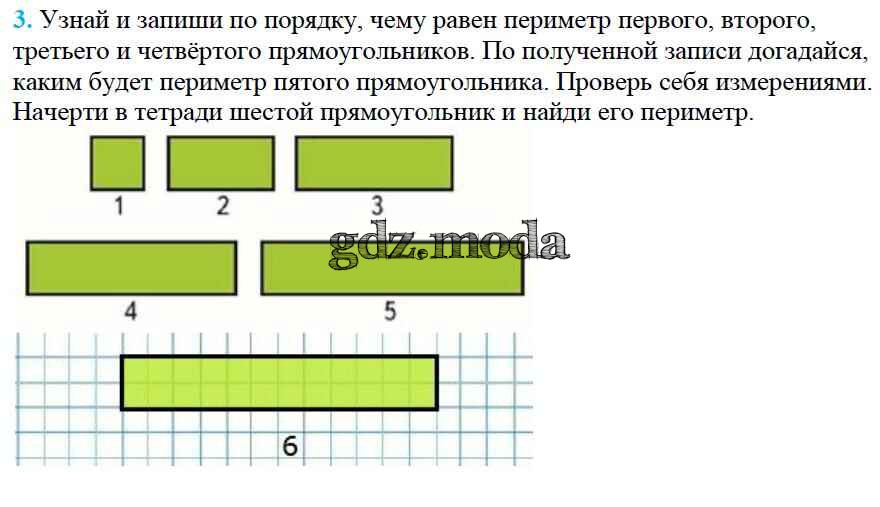 3. Узнай и запиши по порядку, чему равен периметр первого, второго, третьего и четвёртого прямоугольников. По полученной записи догадайся, каким будет периметр пятого прямоугольника. Проверь себя измерениями. Начерти в тетради шестой прямоугольник и найди его периметр.

1
2
3
4
5
6

gdz.moda